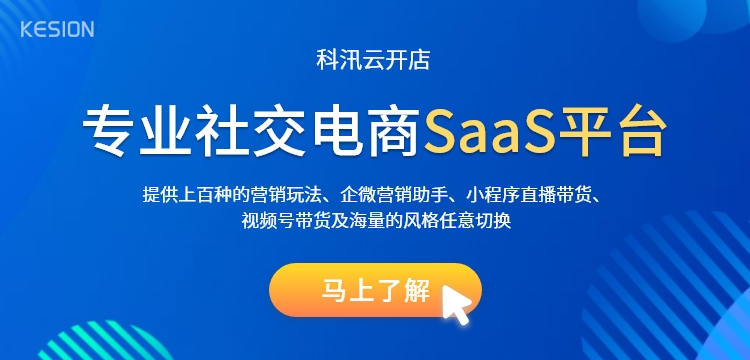 KESION

科汛云开店

专业社交电商SaaS平台

提供上百种的营销玩法、企微营销助手、小程序直播带货、视频号带货及海量的风格任意切换

马上了解